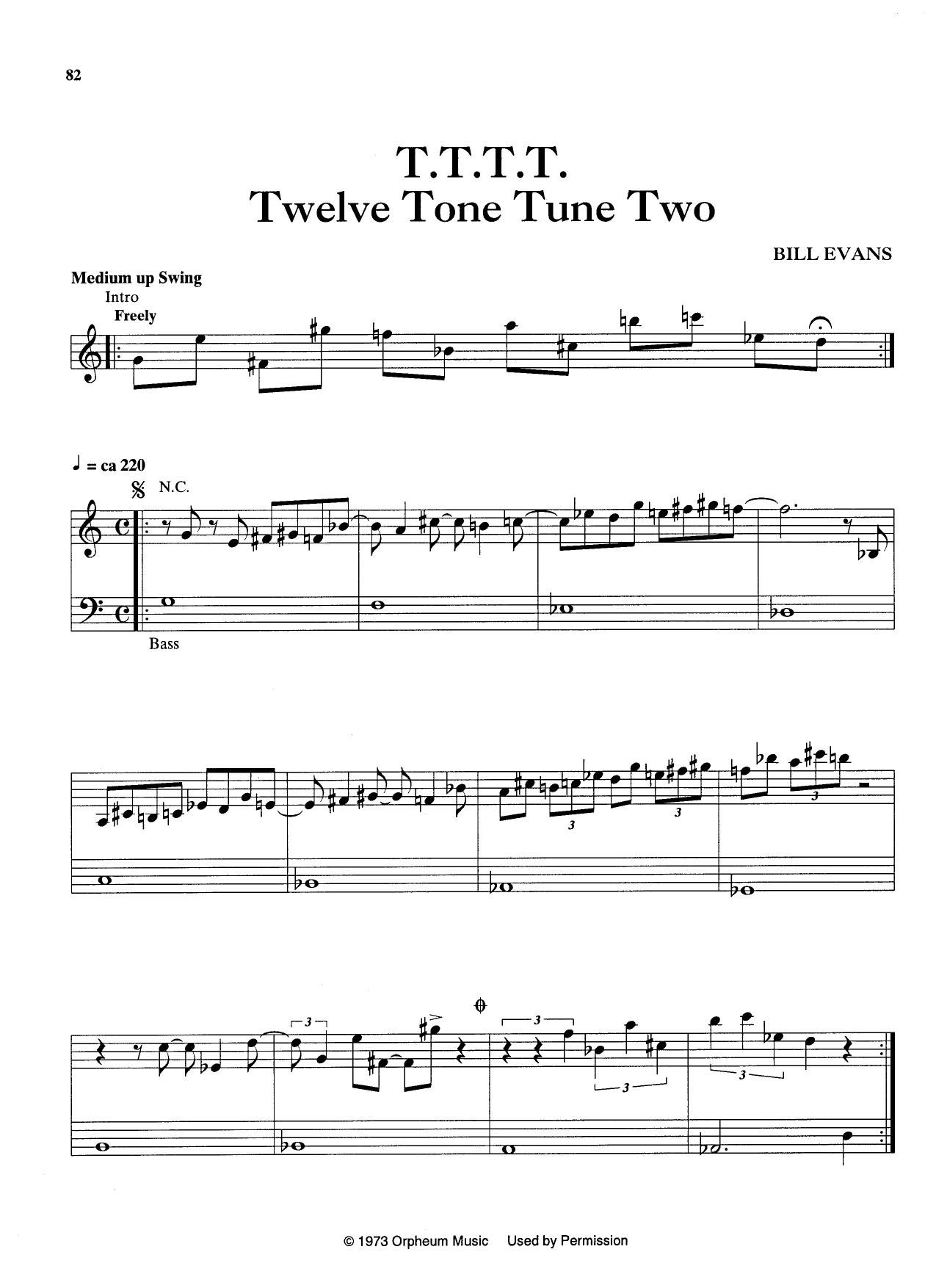 82

T.T.T.T.
Twelve Tone Tune Two

BILL EVANS

Medium up Swing
Intro
Freely

♩ = ca 220
N.C.

Bass

3 3 3

3 3 3 3

© 1973 Orpheum Music Used by Permission